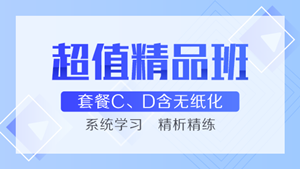 超值精品班

套餐C、D含无纸化

系统学习　精析精练